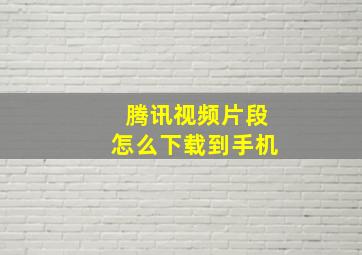 腾讯视频片段
怎么下载到手机